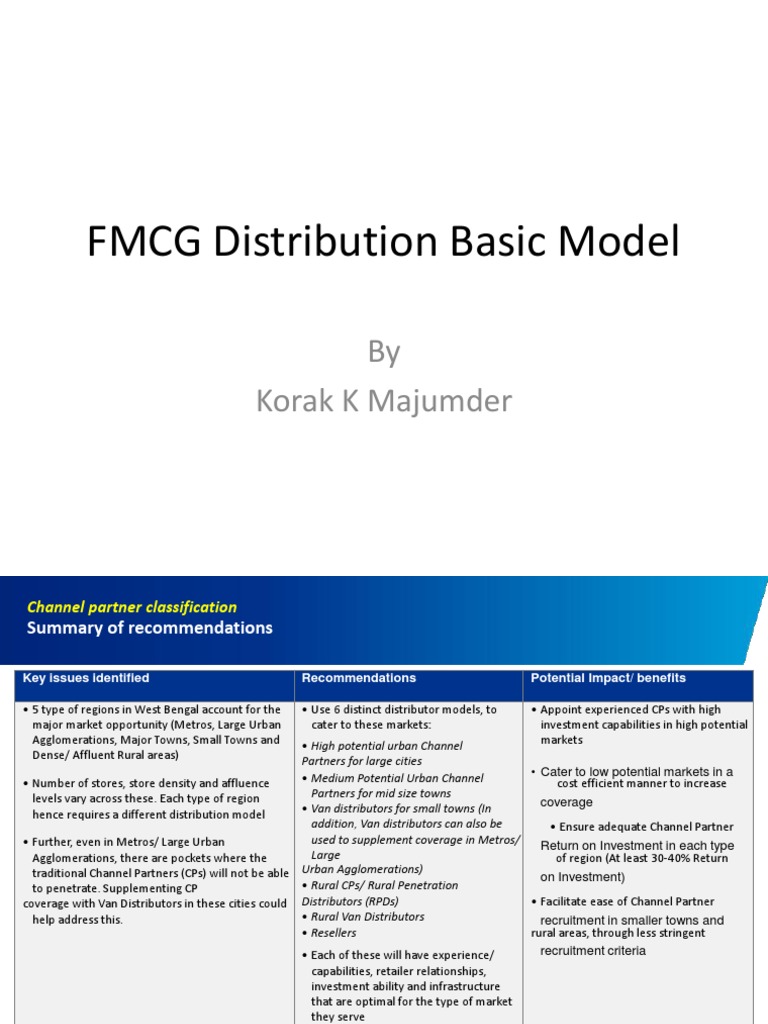 FMCG Distribution Basic Model

By
Korak K Majumder

Channel partner classification
Summary of recommendations

| Key issues identified | Recommendations | Potential impact/ benefits |
|---|---|---|
| • 5 type of regions in West Bengal account for the major market opportunity (Metros, Large Urban Agglomerations, Major Towns, Small Towns and Dense/ Affluent Rural areas) • Number of stores, store density and affluence levels vary across these. Each type of region hence requires a different distribution model • Further, even in Metros/ Large Urban Agglomerations, there are pockets where the traditional Channel Partners (CPs) will not be able to penetrate. Supplementing CP coverage with Van Distributors in these cities could help address this. | • Use 6 distinct distributor models, to cater to these markets: • High potential urban Channel Partners for large cities • Medium Potential Urban Channel Partners for mid size towns • Van distributors for small towns (In addition, Van distributors can also be used to supplement coverage in Metros/ Large Urban Agglomerations) • Rural CPs/ Rural Penetration Distributors (RPDs) • Rural Van Distributors • Resellers • Each of these will have experience/ capabilities, retailer relationships, investment ability and infrastructure that are optimal for the type of market they serve | • Appoint experienced CPs with high investment capabilities in high potential markets • Cater to low potential markets in a cost efficient manner to increase coverage • Ensure adequate Channel Partner Return on Investment in each type of region (At least 30-40% Return on Investment) • Facilitate ease of Channel Partner recruitment in smaller towns and rural areas, through less stringent recruitment criteria |